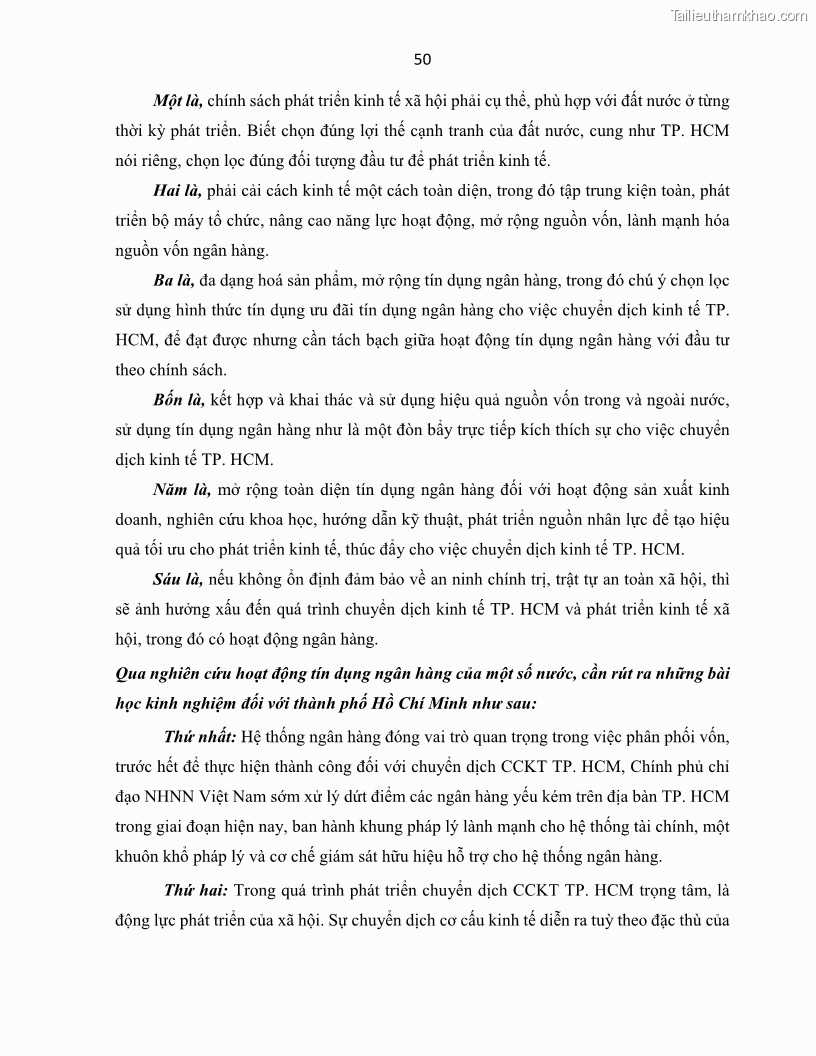 Tailieuthamkhao.com

50

Một là, chính sách phát triển kinh tế xã hội phải cụ thể, phù hợp với đất nước ở từng thời kỳ phát triển. Biết chọn đúng lợi thế cạnh tranh của đất nước, cung như TP. HCM nói riêng, chọn lọc đúng đối tượng đầu tư để phát triển kinh tế.

Hai là, phải cải cách kinh tế một cách toàn diện, trong đó tập trung kiện toàn, phát triển bộ máy tổ chức, nâng cao năng lực hoạt động, mở rộng nguồn vốn, lành mạnh hóa nguồn vốn ngân hàng.

Ba là, đa dạng hoá sản phẩm, mở rộng tín dụng ngân hàng, trong đó chú ý chọn lọc sử dụng hình thức tín dụng ưu đãi tín dụng ngân hàng cho việc chuyển dịch kinh tế TP. HCM, để đạt được nhưng cần tách bạch giữa hoạt động tín dụng ngân hàng với đầu tư theo chính sách.

Bốn là, kết hợp và khai thác và sử dụng hiệu quả nguồn vốn trong và ngoài nước, sử dụng tín dụng ngân hàng như là một đòn bẩy trực tiếp kích thích sự cho việc chuyển dịch kinh tế TP. HCM.

Năm là, mở rộng toàn diện tín dụng ngân hàng đối với hoạt động sản xuất kinh doanh, nghiên cứu khoa học, hướng dẫn kỹ thuật, phát triển nguồn nhân lực để tạo hiệu quả tối ưu cho phát triển kinh tế, thúc đẩy cho việc chuyển dịch kinh tế TP. HCM.

Sáu là, nếu không ổn định đảm bảo về an ninh chính trị, trật tự an toàn xã hội, thì sẽ ảnh hưởng xấu đến quá trình chuyển dịch kinh tế TP. HCM và phát triển kinh tế xã hội, trong đó có hoạt động ngân hàng.

Qua nghiên cứu hoạt động tín dụng ngân hàng của một số nước, cần rút ra những bài học kinh nghiệm đối với thành phố Hồ Chí Minh như sau:

Thứ nhất: Hệ thống ngân hàng đóng vai trò quan trọng trong việc phân phối vốn, trước hết để thực hiện thành công đối với chuyển dịch CCKT TP. HCM, Chính phủ chỉ đạo NHNN Việt Nam sớm xử lý dứt điểm các ngân hàng yếu kém trên địa bàn TP. HCM trong giai đoạn hiện nay, ban hành khung pháp lý lành mạnh cho hệ thống tài chính, một khuôn khổ pháp lý và cơ chế giám sát hữu hiệu hỗ trợ cho hệ thống ngân hàng.

Thứ hai: Trong quá trình phát triển chuyển dịch CCKT TP. HCM trọng tâm, là động lực phát triển của xã hội. Sự chuyển dịch cơ cấu kinh tế diễn ra tuỳ theo đặc thù của